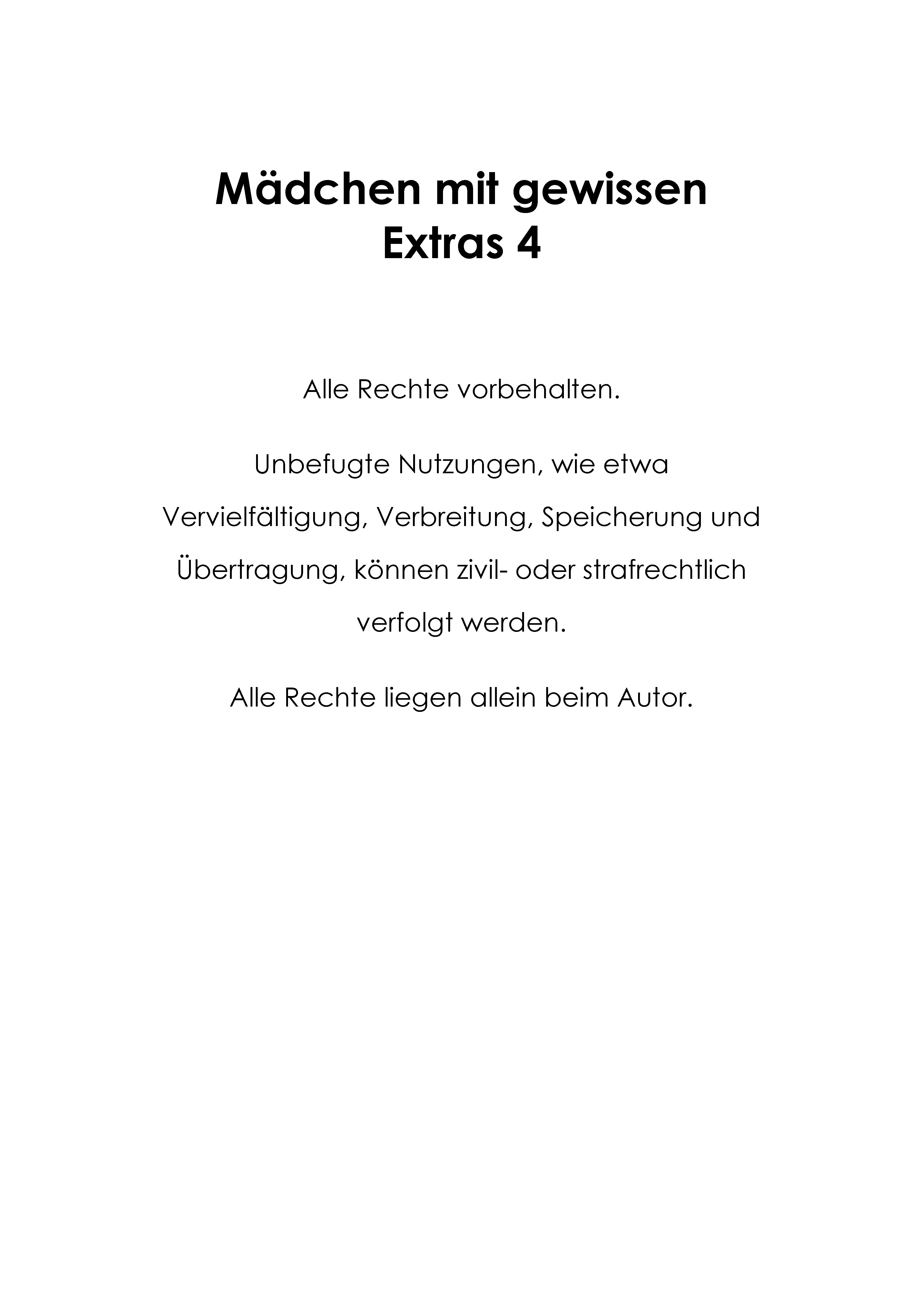 Mädchen mit gewissen Extras 4

Alle Rechte vorbehalten.

Unbefugte Nutzungen, wie etwa Vervielfältigung, Verbreitung, Speicherung und Übertragung, können zivil- oder strafrechtlich verfolgt werden.

Alle Rechte liegen allein beim Autor.